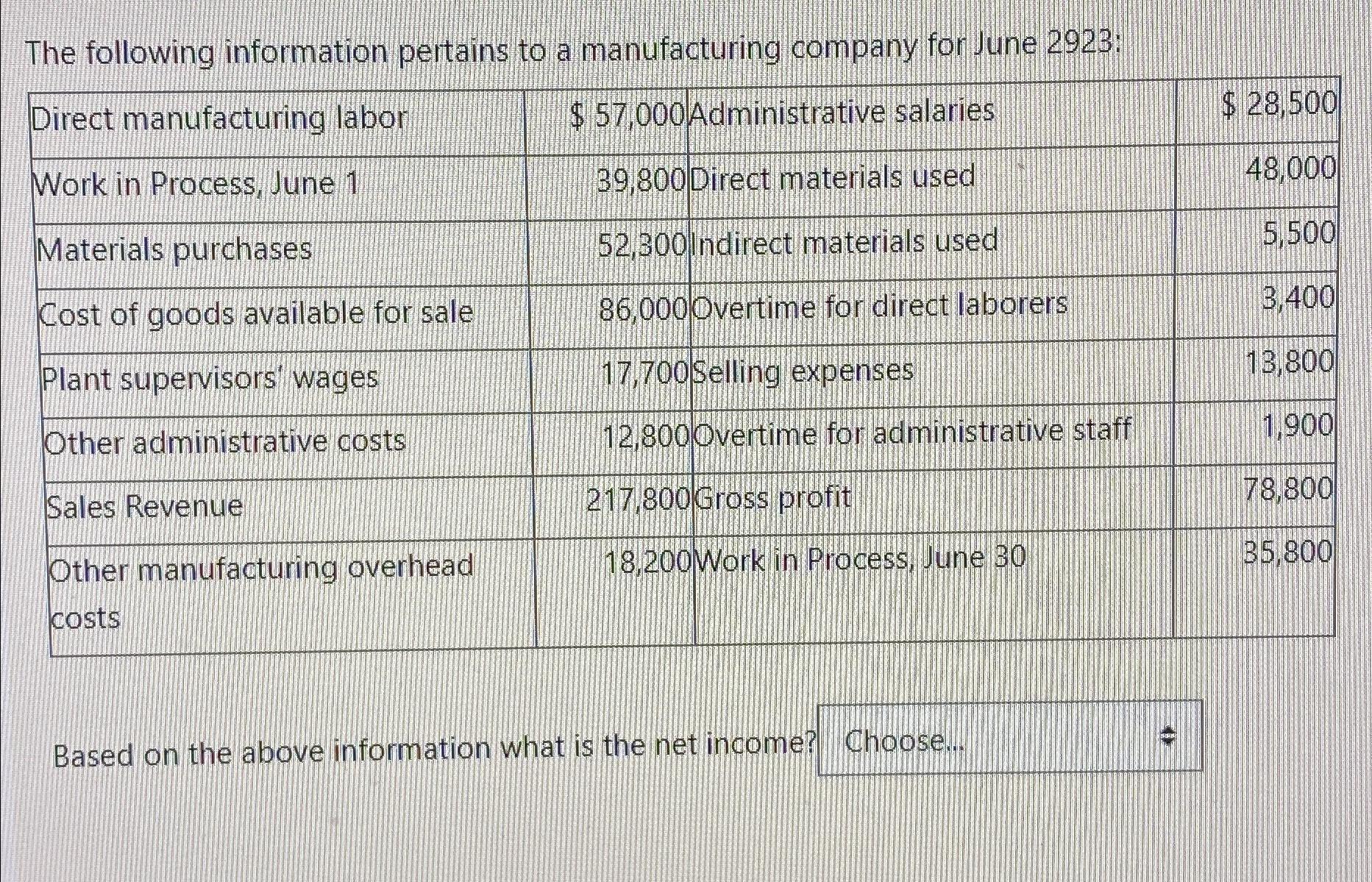 The following information pertains to a manufacturing company for June 2923:

| Direct manufacturing labor | $ 57,000 | Administrative salaries | $ 28,500 |
|---|---|---|---|
| Work in Process, June 1 | 39,800 | Direct materials used | 48,000 |
| Materials purchases | 52,300 | Indirect materials used | 5,500 |
| Cost of goods available for sale | 86,000 | Overtime for direct laborers | 3,400 |
| Plant supervisors' wages | 17,700 | Selling expenses | 13,800 |
| Other administrative costs | 12,800 | Overtime for administrative staff | 1,900 |
| Sales Revenue | 217,800 | Gross profit | 78,800 |
| Other manufacturing overhead costs | 18,200 | Work in Process, June 30 | 35,800 |

Based on the above information what is the net income? Choose...